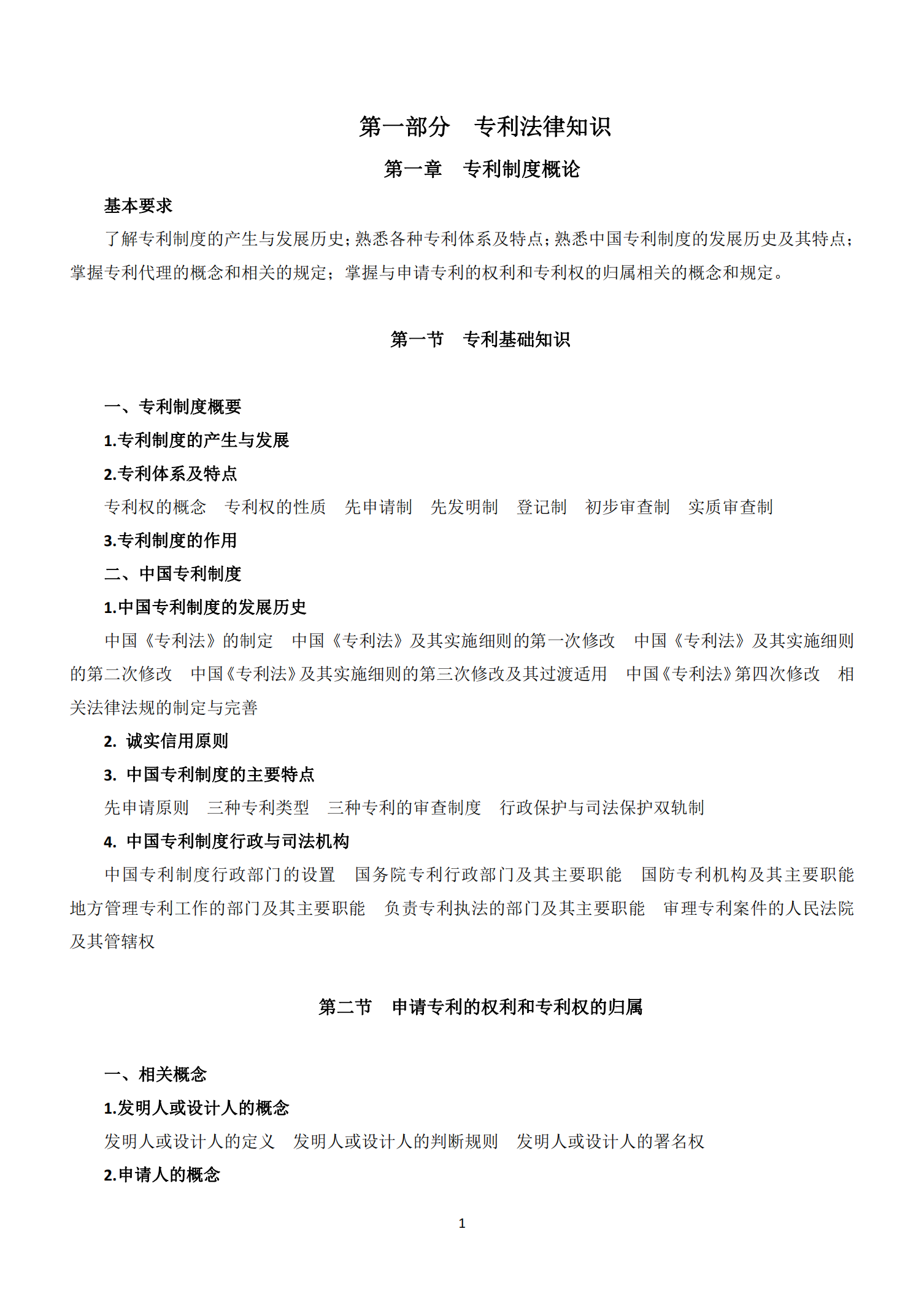 第一部分　专利法律知识

第一章　专利制度概论

基本要求

了解专利制度的产生与发展历史；熟悉各种专利体系及特点；熟悉中国专利制度的发展历史及其特点；掌握专利代理的概念和相关的规定；掌握与申请专利的权利和专利权的归属相关的概念和规定。

第一节　专利基础知识

一、专利制度概要

1.专利制度的产生与发展

2.专利体系及特点

专利权的概念　专利权的性质　先申请制　先发明制　登记制　初步审查制　实质审查制

3.专利制度的作用

二、中国专利制度

1.中国专利制度的发展历史

中国《专利法》的制定　中国《专利法》及其实施细则的第一次修改　中国《专利法》及其实施细则的第二次修改　中国《专利法》及其实施细则的第三次修改及其过渡适用　中国《专利法》第四次修改　相关法律法规的制定与完善

2. 诚实信用原则

3. 中国专利制度的主要特点

先申请原则　三种专利类型　三种专利的审查制度　行政保护与司法保护双轨制

4. 中国专利制度行政与司法机构

中国专利制度行政部门的设置　国务院专利行政部门及其主要职能　国防专利机构及其主要职能　地方管理专利工作的部门及其主要职能　负责专利执法的部门及其主要职能　审理专利案件的人民法院及其管辖权

第二节　申请专利的权利和专利权的归属

一、相关概念

1.发明人或设计人的概念

发明人或设计人的定义　发明人或设计人的判断规则　发明人或设计人的署名权

2.申请人的概念

1